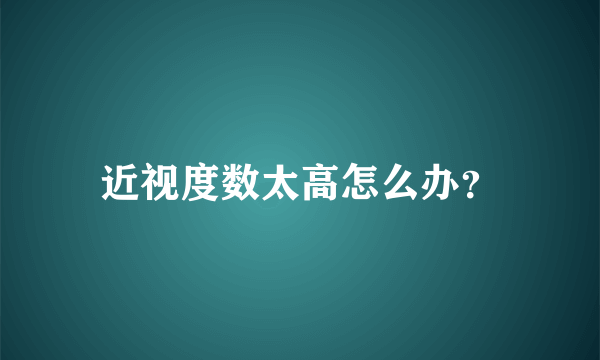 近视度数太高怎么办?